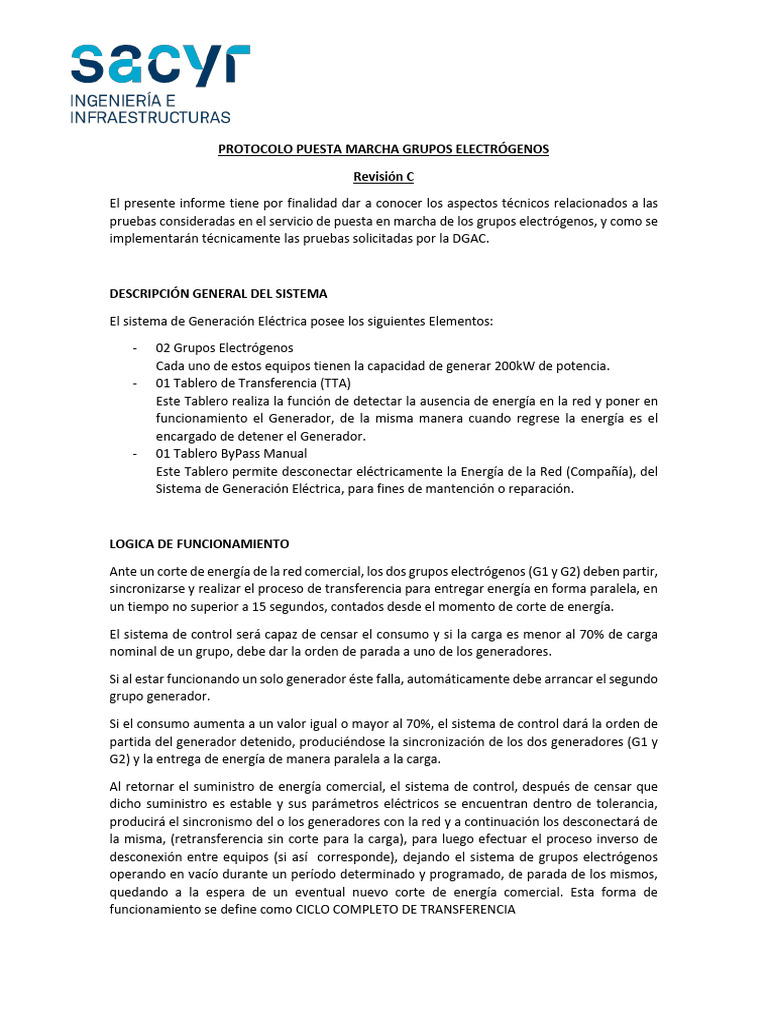 sacyr
INGENIERÍA E
INFRAESTRUCTURAS

PROTOCOLO PUESTA MARCHA GRUPOS ELECTRÓGENOS

Revisión C

El presente informe tiene por finalidad dar a conocer los aspectos técnicos relacionados a las pruebas consideradas en el servicio de puesta en marcha de los grupos electrógenos, y como se implementarán técnicamente las pruebas solicitadas por la DGAC.

DESCRIPCIÓN GENERAL DEL SISTEMA

El sistema de Generación Eléctrica posee los siguientes Elementos:

- 02 Grupos Electrógenos
Cada uno de estos equipos tienen la capacidad de generar 200kW de potencia.
- 01 Tablero de Transferencia (TTA)
Este Tablero realiza la función de detectar la ausencia de energía en la red y poner en funcionamiento el Generador, de la misma manera cuando regrese la energía es el encargado de detener el Generador.
- 01 Tablero ByPass Manual
Este Tablero permite desconectar eléctricamente la Energía de la Red (Compañía), del Sistema de Generación Eléctrica, para fines de mantención o reparación.

LOGICA DE FUNCIONAMIENTO

Ante un corte de energía de la red comercial, los dos grupos electrógenos (G1 y G2) deben partir, sincronizarse y realizar el proceso de transferencia para entregar energía en forma paralela, en un tiempo no superior a 15 segundos, contados desde el momento de corte de energía.

El sistema de control será capaz de censar el consumo y si la carga es menor al 70% de carga nominal de un grupo, debe dar la orden de parada a uno de los generadores.

Si al estar funcionando un solo generador éste falla, automáticamente debe arrancar el segundo grupo generador.

Si el consumo aumenta a un valor igual o mayor al 70%, el sistema de control dará la orden de partida del generador detenido, produciéndose la sincronización de los dos generadores (G1 y G2) y la entrega de energía de manera paralela a la carga.

Al retornar el suministro de energía comercial, el sistema de control, después de censar que dicho suministro es estable y sus parámetros eléctricos se encuentran dentro de tolerancia, producirá el sincronismo del o los generadores con la red y a continuación los desconectará de la misma, (retransferencia sin corte para la carga), para luego efectuar el proceso inverso de desconexión entre equipos (si así corresponde), dejando el sistema de grupos electrógenos operando en vacío durante un período determinado y programado, de parada de los mismos, quedando a la espera de un eventual nuevo corte de energía comercial. Esta forma de funcionamiento se define como CICLO COMPLETO DE TRANSFERENCIA